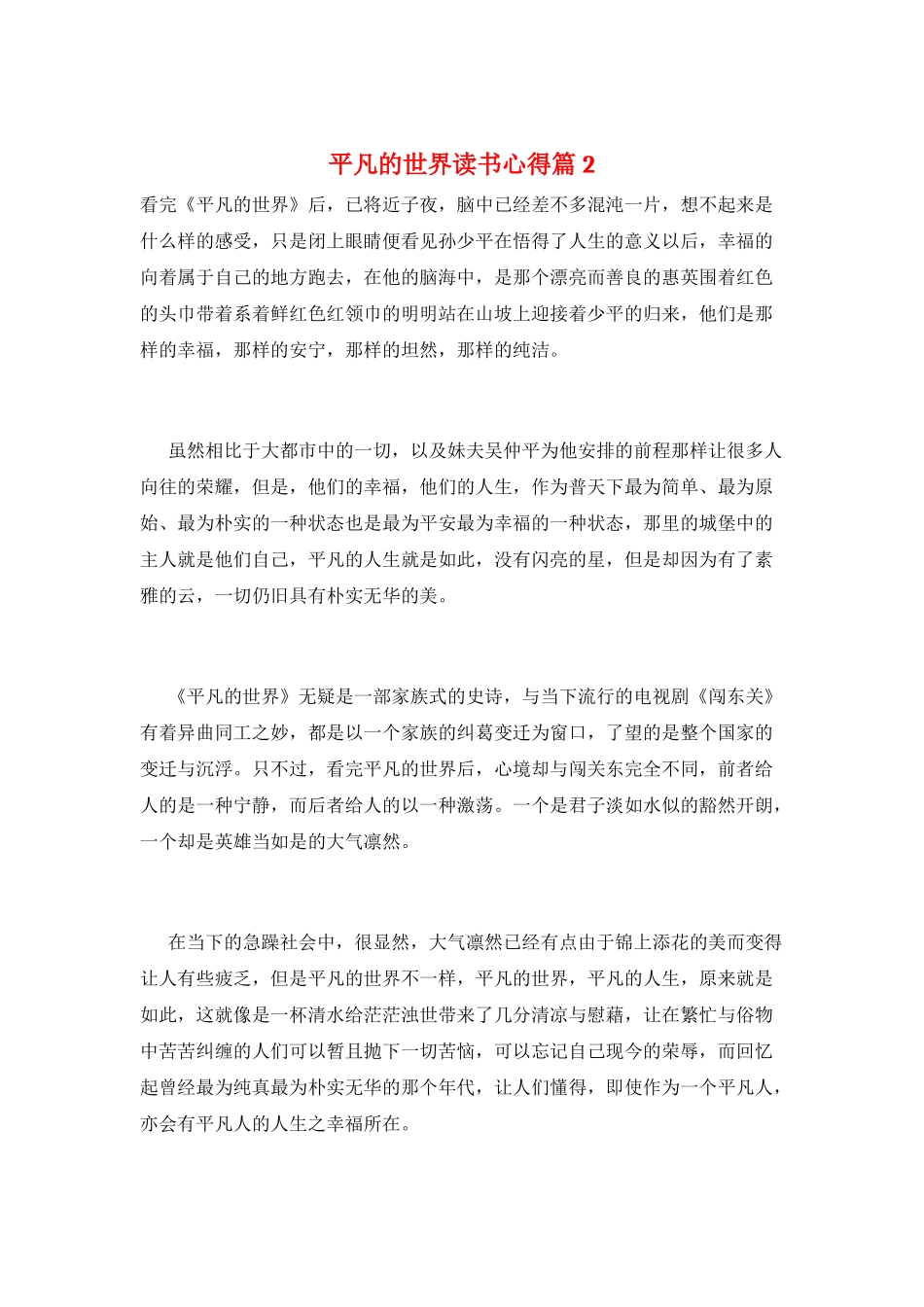 平凡的世界读书心得篇 2

看完《平凡的世界》后，已将近子夜，脑中已经差不多混沌一片，想不起来是什么样的感受，只是闭上眼睛便看见孙少平在悟得了人生的意义以后，幸福的向着属于自己的地方跑去，在他的脑海中，是那个漂亮而善良的惠英围着红色的头巾带着系着鲜红色红领巾的明明站在山坡上迎接着少平的归来，他们是那样的幸福，那样的安宁，那样的坦然，那样的纯洁。

虽然相比于大都市中的一切，以及妹夫吴仲平为他安排的前程那样让很多人向往的荣耀，但是，他们的幸福，他们的人生，作为普天下最为简单、最为原始、最为朴实的一种状态也是最为平安最为幸福的一种状态，那里的城堡中的主人就是他们自己，平凡的人生就是如此，没有闪亮的星，但是却因为有了素雅的云，一切仍旧具有朴实无华的美。

《平凡的世界》无疑是一部家族式的史诗，与当下流行的电视剧《闯东关》有着异曲同工之妙，都是以一个家族的纠葛变迁为窗口，了望的是整个国家的变迁与沉浮。只不过，看完平凡的世界后，心境却与闯关东完全不同，前者给人的是一种宁静，而后者给人的以一种激荡。一个是君子淡如水似的豁然开朗，一个却是英雄当如是的大气凛然。

在当下的急躁社会中，很显然，大气凛然已经有点由于锦上添花的美而变得让人有些疲乏，但是平凡的世界不一样，平凡的世界，平凡的人生，原来就是如此，这就像是一杯清水给茫茫浊世带来了几分清凉与慰藉，让在繁忙与俗物中苦苦纠缠的人们可以暂且抛下一切苦恼，可以忘记自己现今的荣辱，而回忆起曾经最为纯真最为朴实无华的那个年代，让人们懂得，即使作为一个平凡人，亦会有平凡人的人生之幸福所在。